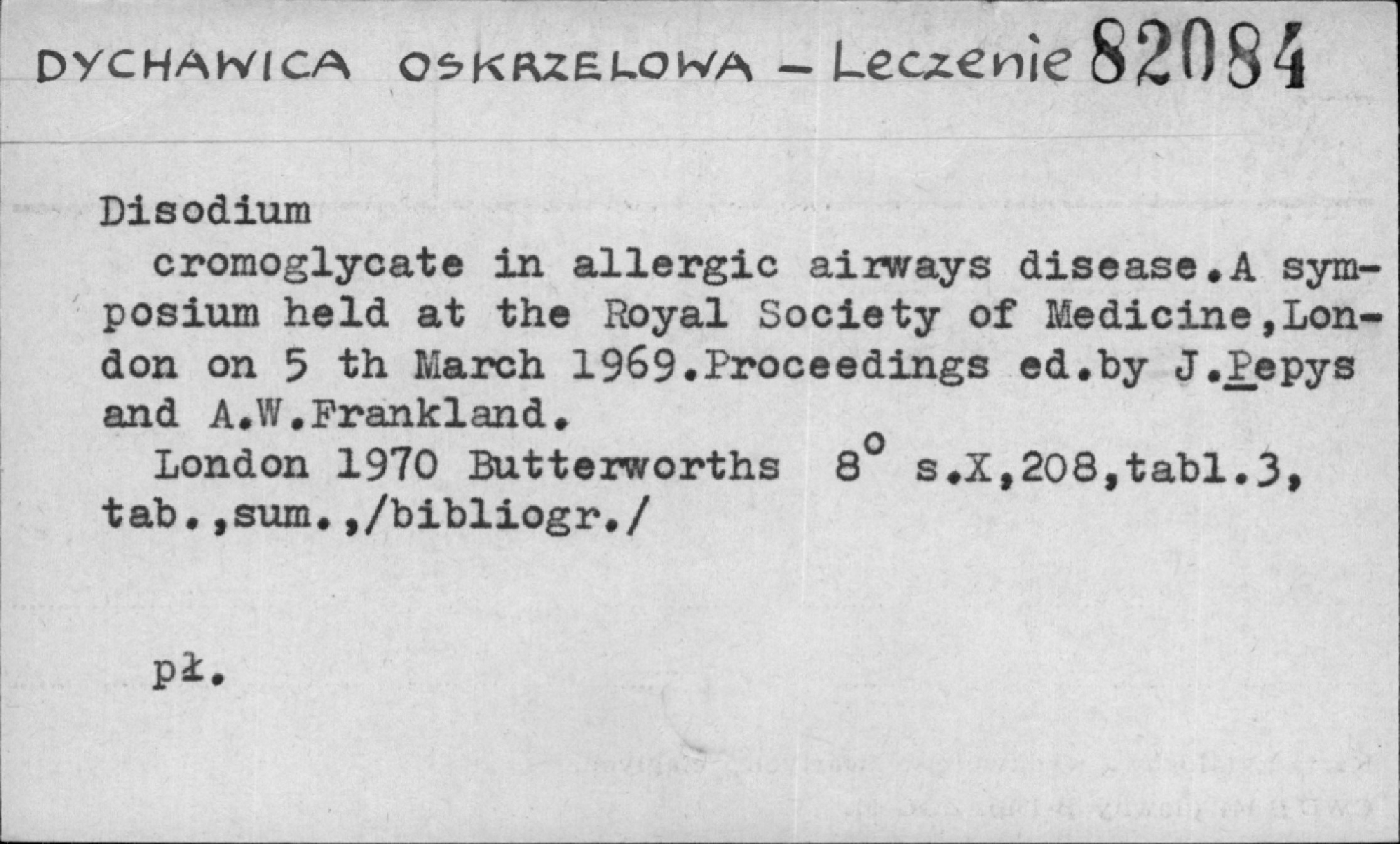 DYCHAWICA OSKRZELOWA - Leczenie 82084

Disodium

cromoglycate in allergic airways disease.A symposium held at the Royal Society of Medicine,London on 5 th March 1969.Proceedings ed.by J.Pepys and A.W.Frankland.

London 1970 Butterworths 8° s.X,208,tabl.3, tab.,sum.,/bibliogr./

pł.